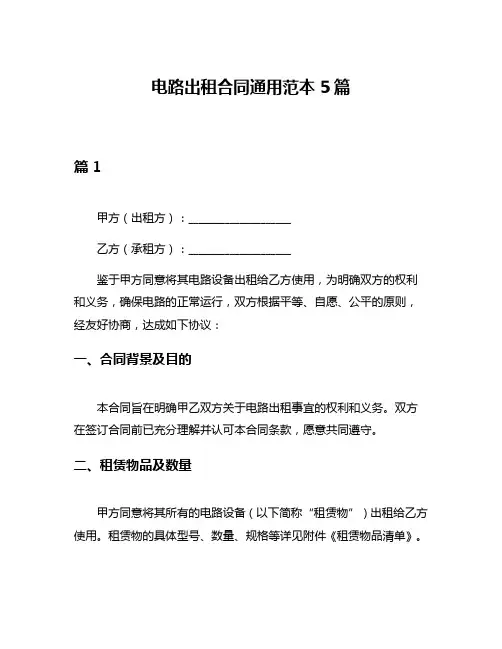 电路出租合同通用范本 5 篇

篇 1

甲方（出租方）：__________________

乙方（承租方）：__________________

鉴于甲方同意将其电路设备出租给乙方使用，为明确双方的权利和义务，确保电路的正常运行，双方根据平等、自愿、公平的原则，经友好协商，达成如下协议：

一、合同背景及目的

本合同旨在明确甲乙双方关于电路出租事宜的权利和义务。双方在签订合同前已充分理解并认可本合同条款，愿意共同遵守。

二、租赁物品及数量

甲方同意将其所有的电路设备（以下简称“租赁物”）出租给乙方使用。租赁物的具体型号、数量、规格等详见附件《租赁物品清单》。